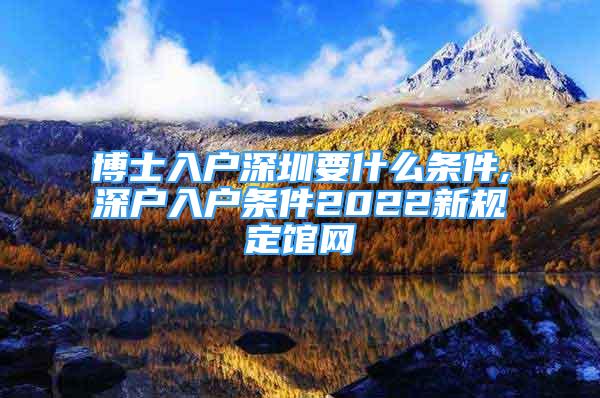 博士入户深圳要什么条件，深户入户条件2022新规定馆网